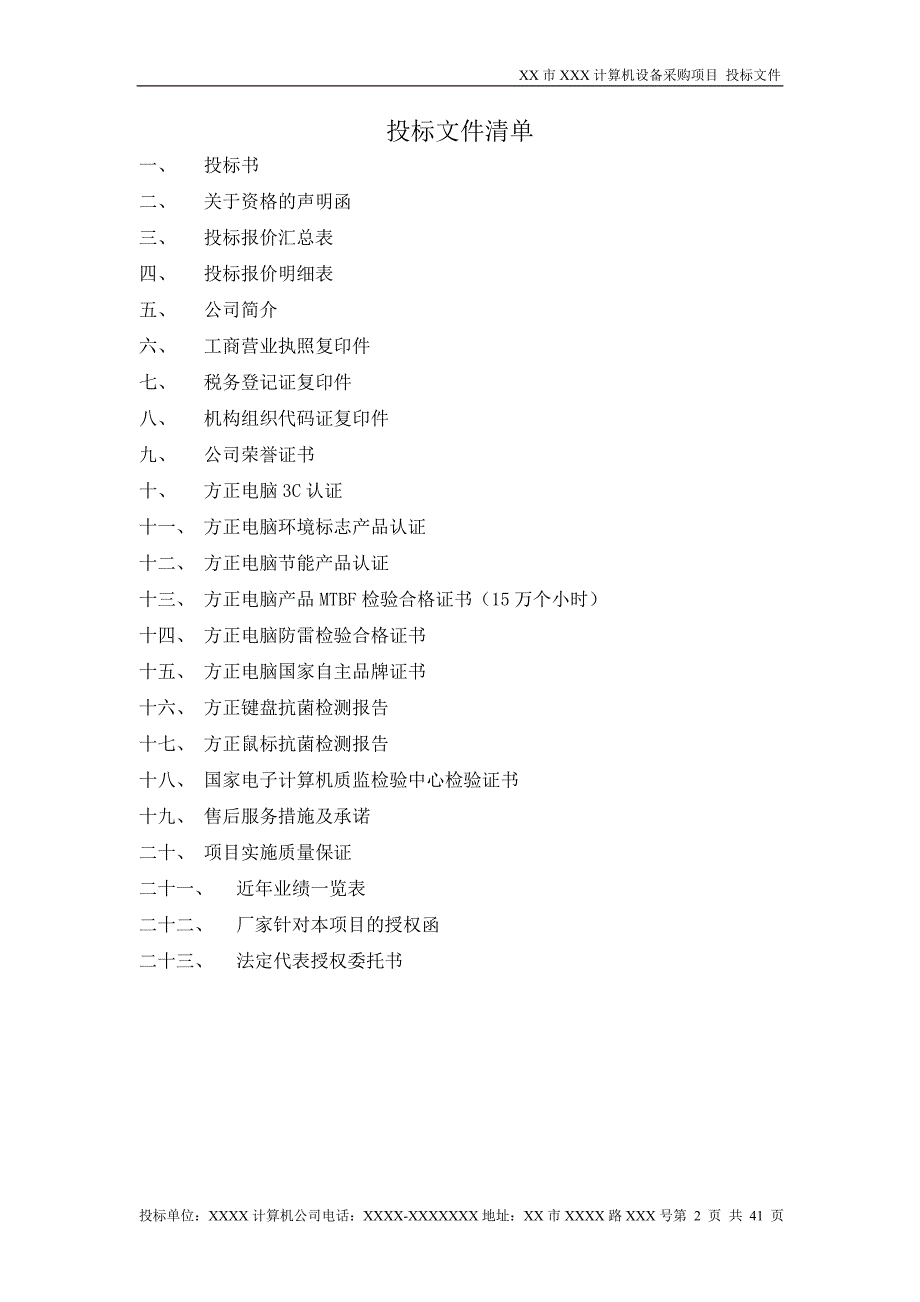 XX 市 XXX 计算机设备采购项目 投标文件

投标文件清单

一、 投标书

二、 关于资格的声明函

三、 投标报价汇总表

四、 投标报价明细表

五、 公司简介

六、 工商营业执照复印件

七、 税务登记证复印件

八、 机构组织代码证复印件

九、 公司荣誉证书

十、 方正电脑 3C 认证

十一、 方正电脑环境标志产品认证

十二、 方正电脑节能产品认证

十三、 方正电脑产品 MTBF 检验合格证书（15 万个小时）

十四、 方正电脑防雷检验合格证书

十五、 方正电脑国家自主品牌证书

十六、 方正键盘抗菌检测报告

十七、 方正鼠标抗菌检测报告

十八、 国家电子计算机质监检验中心检验证书

十九、 售后服务措施及承诺

二十、 项目实施质量保证

二十一、 近年业绩一览表

二十二、 厂家针对本项目的授权函

二十三、 法定代表授权委托书

投标单位：XXXX 计算机公司电话：XXXX-XXXXXXX 地址：XX 市 XXXX 路 XXX 号第 2 页 共 41 页